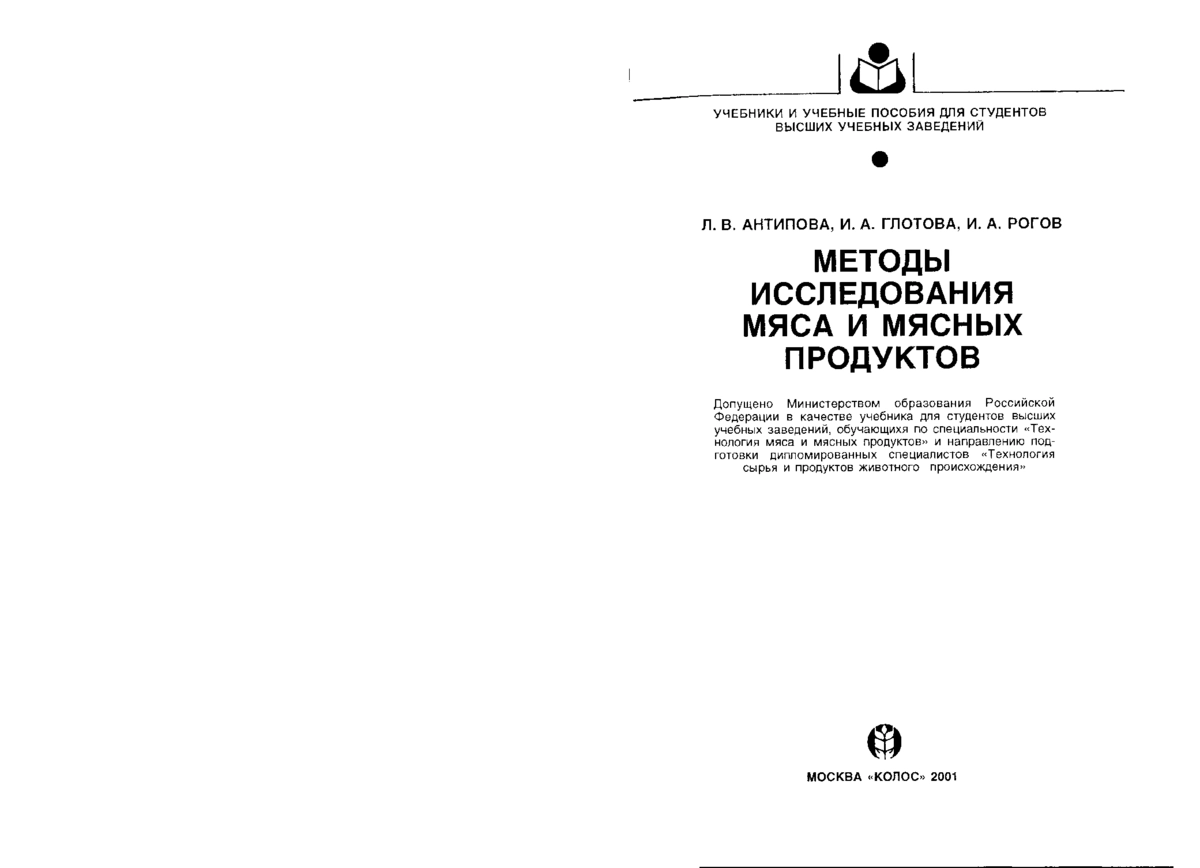 УЧЕБНИКИ И УЧЕБНЫЕ ПОСОБИЯ ДЛЯ СТУДЕНТОВ ВЫСШИХ УЧЕБНЫХ ЗАВЕДЕНИЙ

Л. В. АНТИПОВА, И. А. ГЛОТОВА, И. А. РОГОВ

МЕТОДЫ ИССЛЕДОВАНИЯ МЯСА И МЯСНЫХ ПРОДУКТОВ

Допущено Министерством образования Российской Федерации в качестве учебника для студентов высших учебных заведений, обучающихся по специальности «Технология мяса и мясных продуктов» и направлению подготовки дипломированных специалистов «Технология сырья и продуктов животного происхождения»

МОСКВА «КОЛОС» 2001